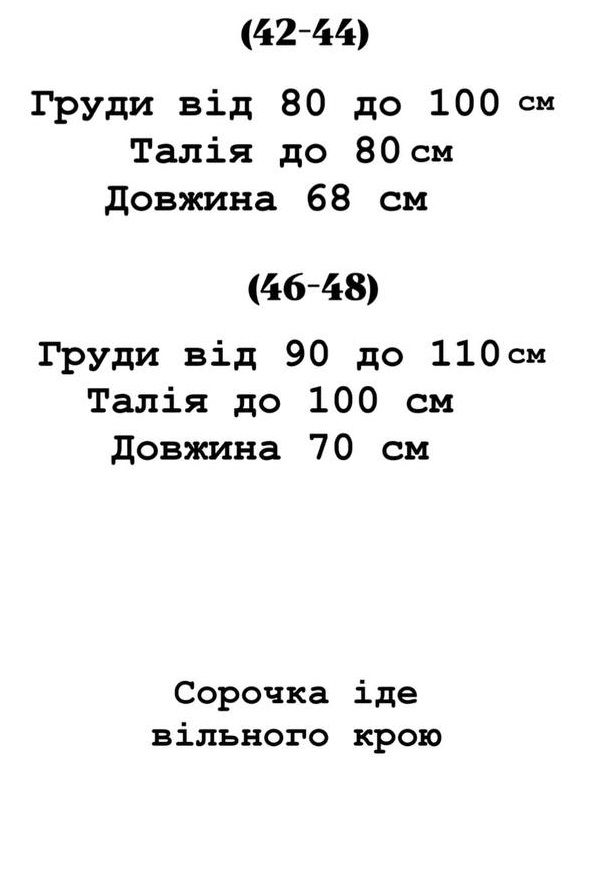 (42-44)

Груди від 80 до 100 см
Талія до 80 см
Довжина 68 см

(46-48)

Груди від 90 до 110 см
Талія до 100 см
Довжина 70 см

Сорочка іде вільного крою